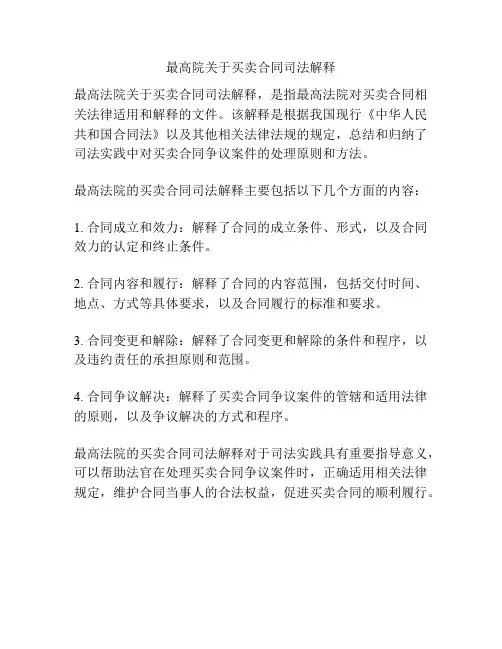 最高院关于买卖合同司法解释

最高法院关于买卖合同司法解释，是指最高法院对买卖合同相关法律适用和解释的文件。该解释是根据我国现行《中华人民共和国合同法》以及其他相关法律法规的规定，总结和归纳了司法实践中对买卖合同争议案件的处理原则和方法。

最高法院的买卖合同司法解释主要包括以下几个方面的内容：

1. 合同成立和效力：解释了合同的成立条件、形式，以及合同效力的认定和终止条件。

2. 合同内容和履行：解释了合同的内容范围，包括交付时间、地点、方式等具体要求，以及合同履行的标准和要求。

3. 合同变更和解除：解释了合同变更和解除的条件和程序，以及违约责任的承担原则和范围。

4. 合同争议解决：解释了买卖合同争议案件的管辖和适用法律的原则，以及争议解决的方式和程序。

最高法院的买卖合同司法解释对于司法实践具有重要指导意义，可以帮助法官在处理买卖合同争议案件时，正确适用相关法律规定，维护合同当事人的合法权益，促进买卖合同的顺利履行。